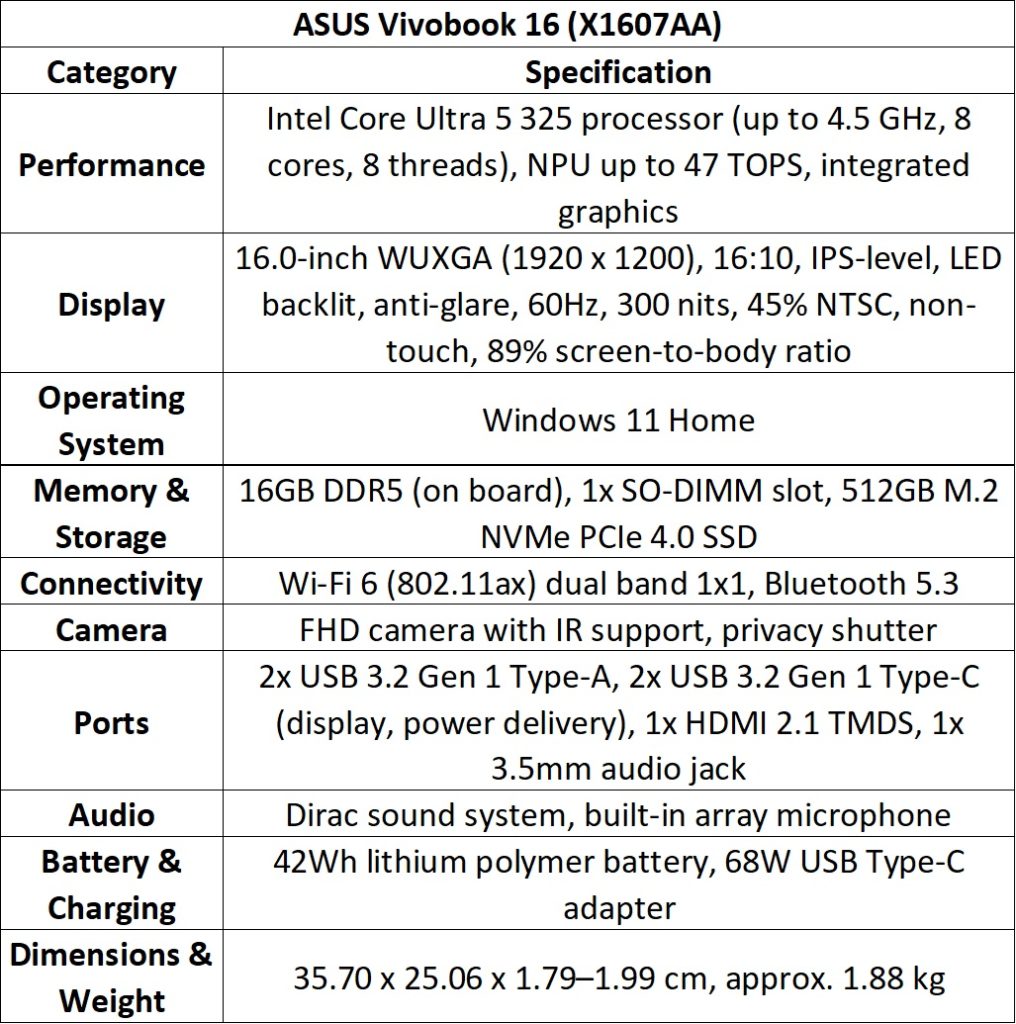 | ASUS Vivobook 16 (X1607AA) | |
|---|---|
| Category | Specification |
| Performance | Intel Core Ultra 5 325 processor (up to 4.5 GHz, 8 cores, 8 threads), NPU up to 47 TOPS, integrated graphics |
| Display | 16.0-inch WUXGA (1920 x 1200), 16:10, IPS-level, LED backlit, anti-glare, 60Hz, 300 nits, 45% NTSC, non-touch, 89% screen-to-body ratio |
| Operating System | Windows 11 Home |
| Memory & Storage | 16GB DDR5 (on board), 1x SO-DIMM slot, 512GB M.2 NVMe PCIe 4.0 SSD |
| Connectivity | Wi-Fi 6 (802.11ax) dual band 1x1, Bluetooth 5.3 |
| Camera | FHD camera with IR support, privacy shutter |
| Ports | 2x USB 3.2 Gen 1 Type-A, 2x USB 3.2 Gen 1 Type-C (display, power delivery), 1x HDMI 2.1 TMDS, 1x 3.5mm audio jack |
| Audio | Dirac sound system, built-in array microphone |
| Battery & Charging | 42Wh lithium polymer battery, 68W USB Type-C adapter |
| Dimensions & Weight | 35.70 x 25.06 x 1.79–1.99 cm, approx. 1.88 kg |